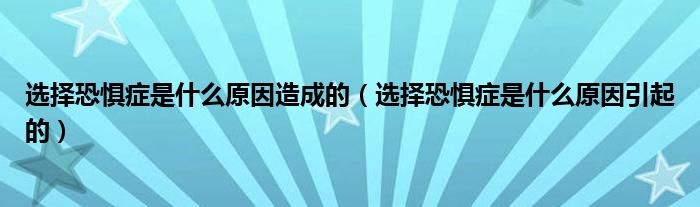 选择恐惧症是什么原因造成的（选择恐惧症是什么原因引起的）